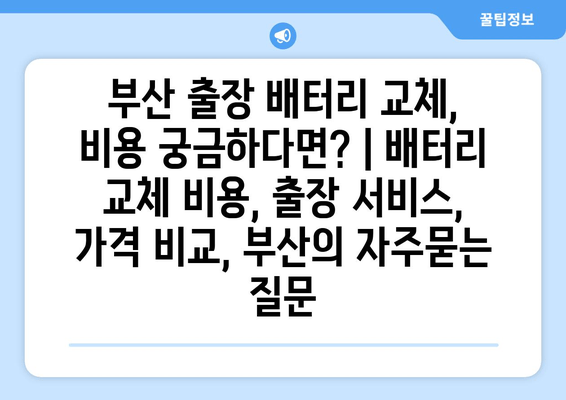 꿀팁정보

부산 출장 배터리 교체, 비용 궁금하다면? | 배터리 교체 비용, 출장 서비스, 가격 비교, 부산의 자주묻는 질문